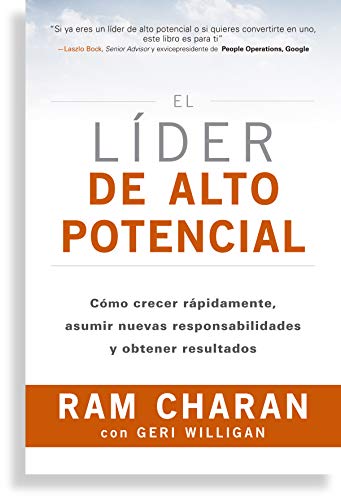 "Si ya eres un líder de alto potencial o si quieres convertirte en uno, este libro es para ti"
—Laszlo Bock, Senior Advisor y exvicepresidente de People Operations, Google

EL
LÍDER
DE ALTO POTENCIAL

Cómo crecer rápidamente, asumir nuevas responsabilidades y obtener resultados

RAM CHARAN
con GERI WILLIGAN